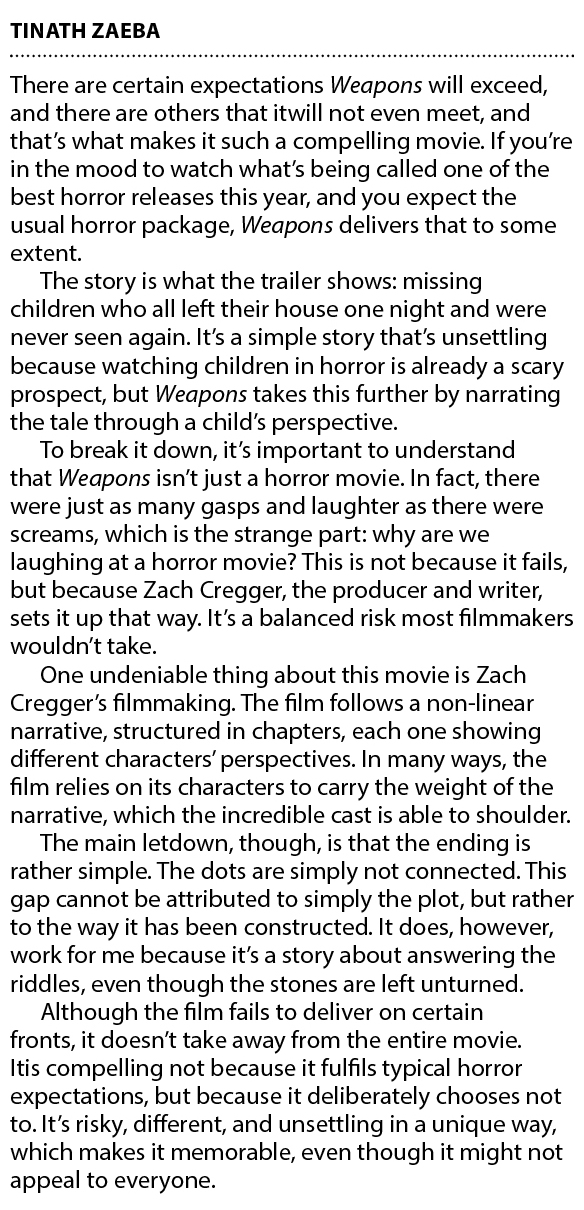 TINATH ZAEBA

There are certain expectations Weapons will exceed, and there are others that itwill not even meet, and that's what makes it such a compelling movie. If you're in the mood to watch what's being called one of the best horror releases this year, and you expect the usual horror package, Weapons delivers that to some extent.

The story is what the trailer shows: missing children who all left their house one night and were never seen again. It's a simple story that's unsettling because watching children in horror is already a scary prospect, but Weapons takes this further by narrating the tale through a child's perspective.

To break it down, it's important to understand that Weapons isn't just a horror movie. In fact, there were just as many gasps and laughter as there were screams, which is the strange part: why are we laughing at a horror movie? This is not because it fails, but because Zach Cregger, the producer and writer, sets it up that way. It's a balanced risk most filmmakers wouldn't take.

One undeniable thing about this movie is Zach Cregger's filmmaking. The film follows a non-linear narrative, structured in chapters, each one showing different characters' perspectives. In many ways, the film relies on its characters to carry the weight of the narrative, which the incredible cast is able to shoulder.

The main letdown, though, is that the ending is rather simple. The dots are simply not connected. This gap cannot be attributed to simply the plot, but rather to the way it has been constructed. It does, however, work for me because it's a story about answering the riddles, even though the stones are left unturned.

Although the film fails to deliver on certain fronts, it doesn't take away from the entire movie. Itis compelling not because it fulfils typical horror expectations, but because it deliberately chooses not to. It's risky, different, and unsettling in a unique way, which makes it memorable, even though it might not appeal to everyone.